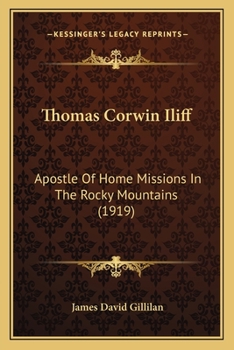 —KESSINGER'S LEGACY REPRINTS—

Thomas Corwin Iliff

Apostle Of Home Missions In The Rocky Mountains (1919)

James David Gillilan